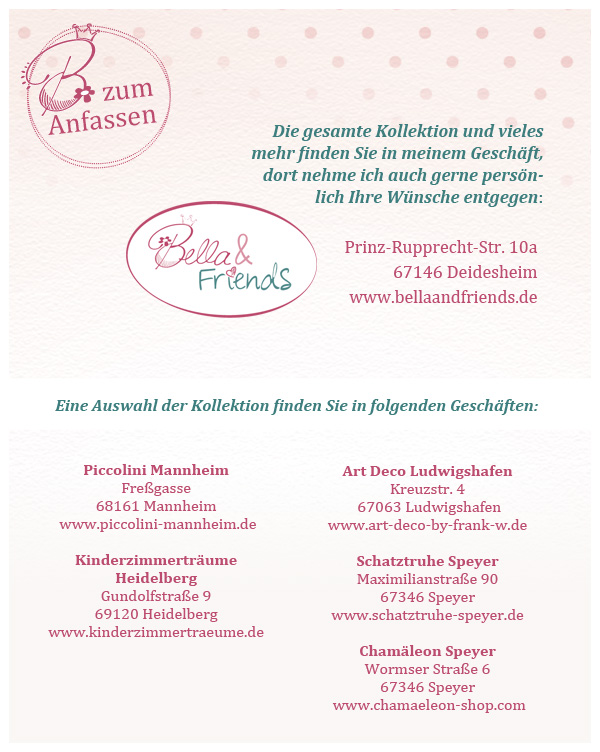 B zum Anfassen

Die gesamte Kollektion und vieles mehr finden Sie in meinem Geschäft, dort nehme ich auch gerne persönlich Ihre Wünsche entgegen:

Bella & Friends

Prinz-Rupprecht-Str. 10a
67146 Deidesheim
www.bellaandfriends.de

Eine Auswahl der Kollektion finden Sie in folgenden Geschäften:

Piccolini Mannheim
Freßgasse
68161 Mannheim
www.piccolini-mannheim.de

Kinderzimmerträume
Heidelberg
Gundolfstraße 9
69120 Heidelberg
www.kinderzimmertraeume.de

Art Deco Ludwigshafen
Kreuzstr. 4
67063 Ludwigshafen
www.art-deco-by-frank-w.de

Schatztruhe Speyer
Maximilianstraße 90
67346 Speyer
www.schatztruhe-speyer.de

Chamäleon Speyer
Wormser Straße 6
67346 Speyer
www.chamaeleon-shop.com